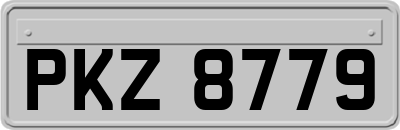 PKZ 8779